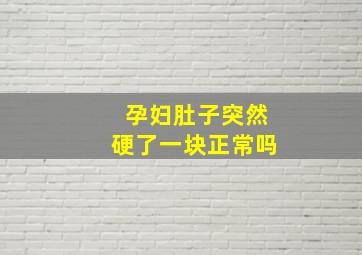 孕妇肚子突然
硬了一块正常吗